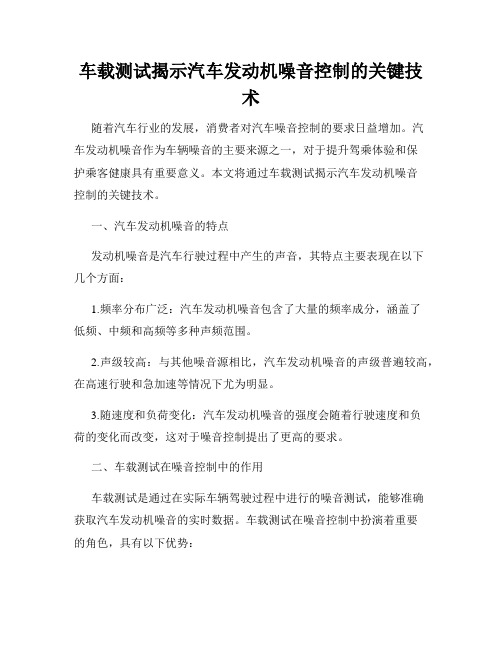 车载测试揭示汽车发动机噪音控制的关键技术

随着汽车行业的发展，消费者对汽车噪音控制的要求日益增加。汽车发动机噪音作为车辆噪音的主要来源之一，对于提升驾乘体验和保护乘客健康具有重要意义。本文将通过车载测试揭示汽车发动机噪音控制的关键技术。

一、汽车发动机噪音的特点

发动机噪音是汽车行驶过程中产生的声音，其特点主要表现在以下几个方面：

1.频率分布广泛：汽车发动机噪音包含了大量的频率成分，涵盖了低频、中频和高频等多种声频范围。

2.声级较高：与其他噪音源相比，汽车发动机噪音的声级普遍较高，在高速行驶和急加速等情况下尤为明显。

3.随速度和负荷变化：汽车发动机噪音的强度会随着行驶速度和负荷的变化而改变，这对于噪音控制提出了更高的要求。

二、车载测试在噪音控制中的作用

车载测试是通过在实际车辆驾驶过程中进行的噪音测试，能够准确获取汽车发动机噪音的实时数据。车载测试在噪音控制中扮演着重要的角色，具有以下优势：